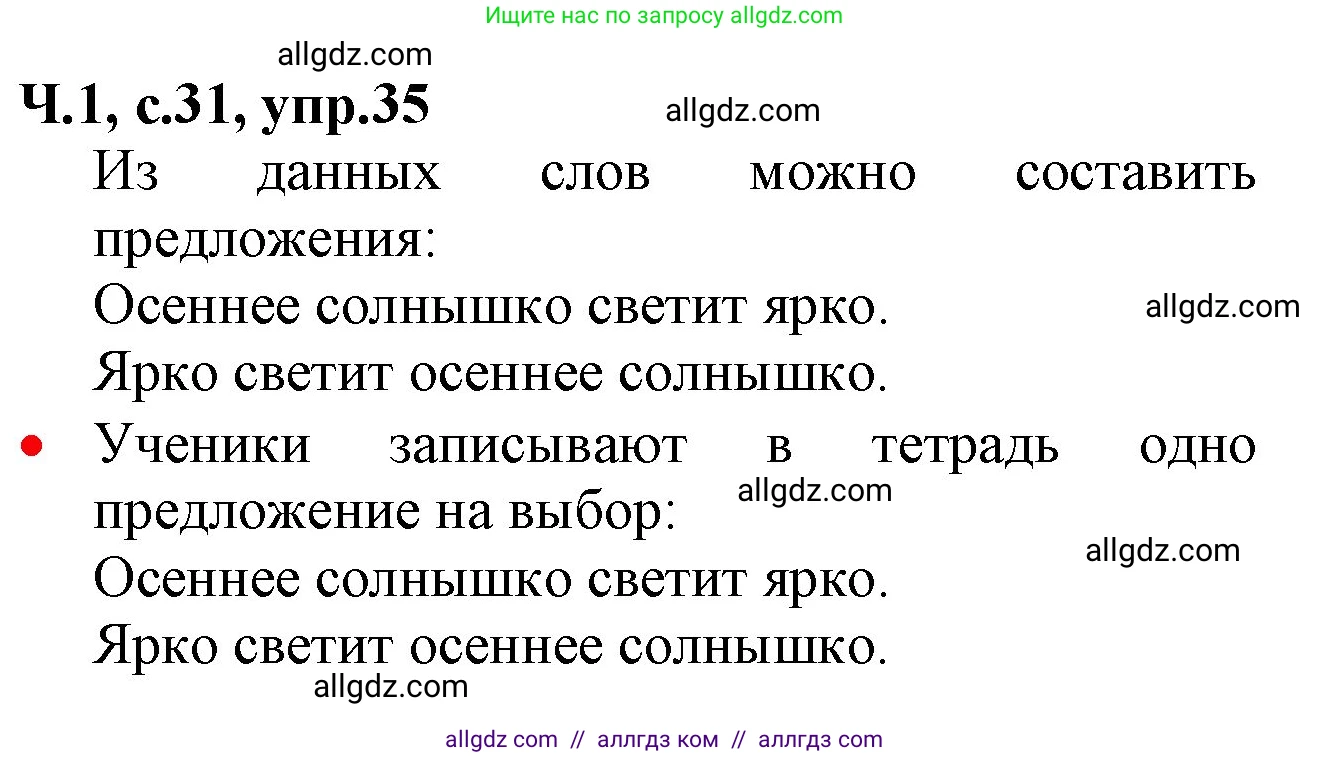 Ищите нас по запросу allgdz.com

allgdz.com

Ч.1, с.31, упр.35

allgdz.com

Из данных слов можно составить предложения:

Осеннее солнышко светит ярко.

allgdz.com

Ярко светит осеннее солнышко.

• Ученики записывают в тетрадь одно предложение на выбор:

allgdz.com

allgdz.com

Осеннее солнышко светит ярко.

Ярко светит осеннее солнышко.

allgdz.com

allgdz com // аллгдз ком // аллгдз com